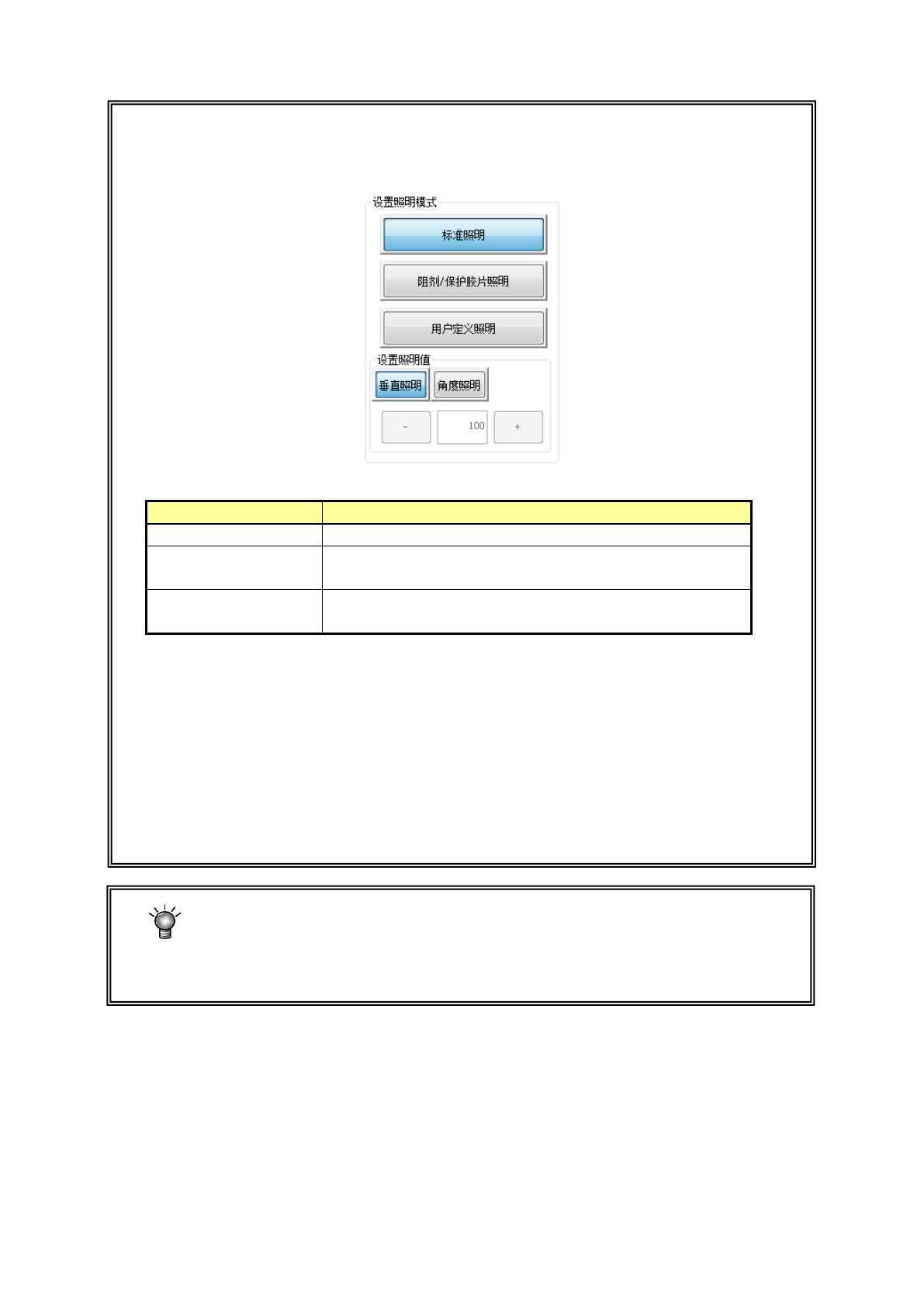 设置照明模式

标准照明

阻剂/保护胶片照明

用户定义照明

设置照明值

垂直照明

角度照明

-

100

+